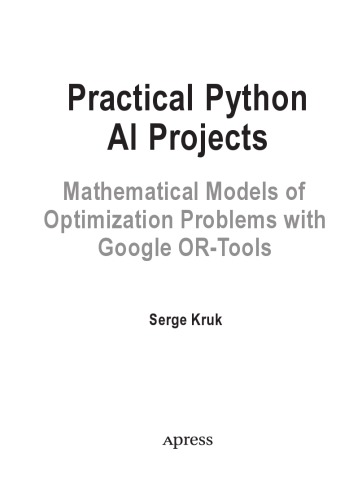 Practical Python AI Projects

Mathematical Models of Optimization Problems with Google OR-Tools

Serge Kruk

Apress